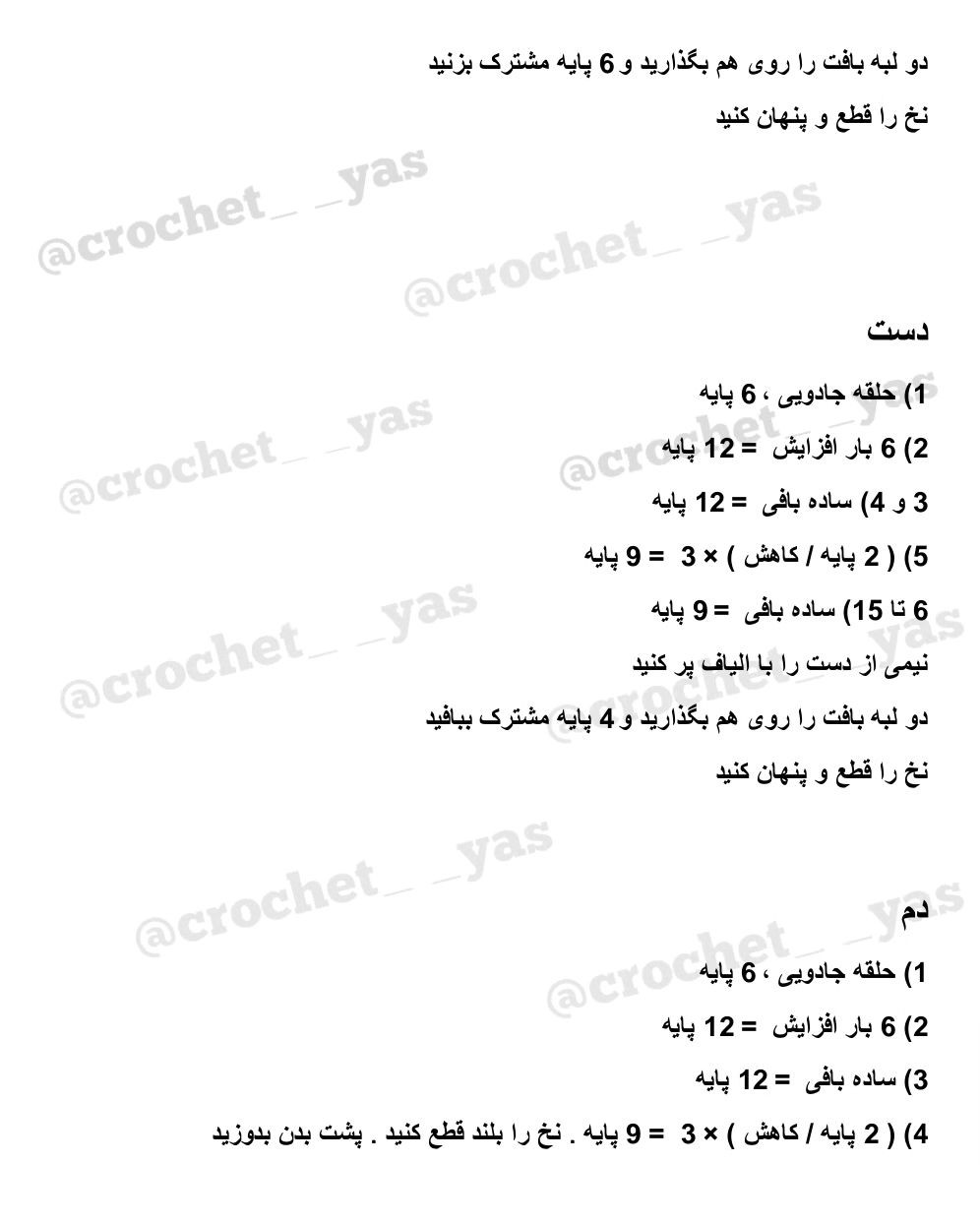 دو لبه بافت را روی هم بگذارید و 6 پایه مشترک بزنید

نخ را قطع و پنهان کنید

دست

1) حلقه جادویی ، 6 پایه

2) 6 بار افزایش = 12 پایه

3 و 4) ساده بافی = 12 پایه

5) ( 2 پایه / کاهش ) × 3 = 9 پایه

6 تا 15) ساده بافی = 9 پایه

نیمی از دست را با الیاف پر کنید

دو لبه بافت را روی هم بگذارید و 4 پایه مشترک ببافید

نخ را قطع و پنهان کنید

دم

1) حلقه جادویی ، 6 پایه

2) 6 بار افزایش = 12 پایه

3) ساده بافی = 12 پایه

4) ( 2 پایه / کاهش ) × 3 = 9 پایه . نخ را بلند قطع کنید . پشت بدن بدوزید

@crochet_ _yas